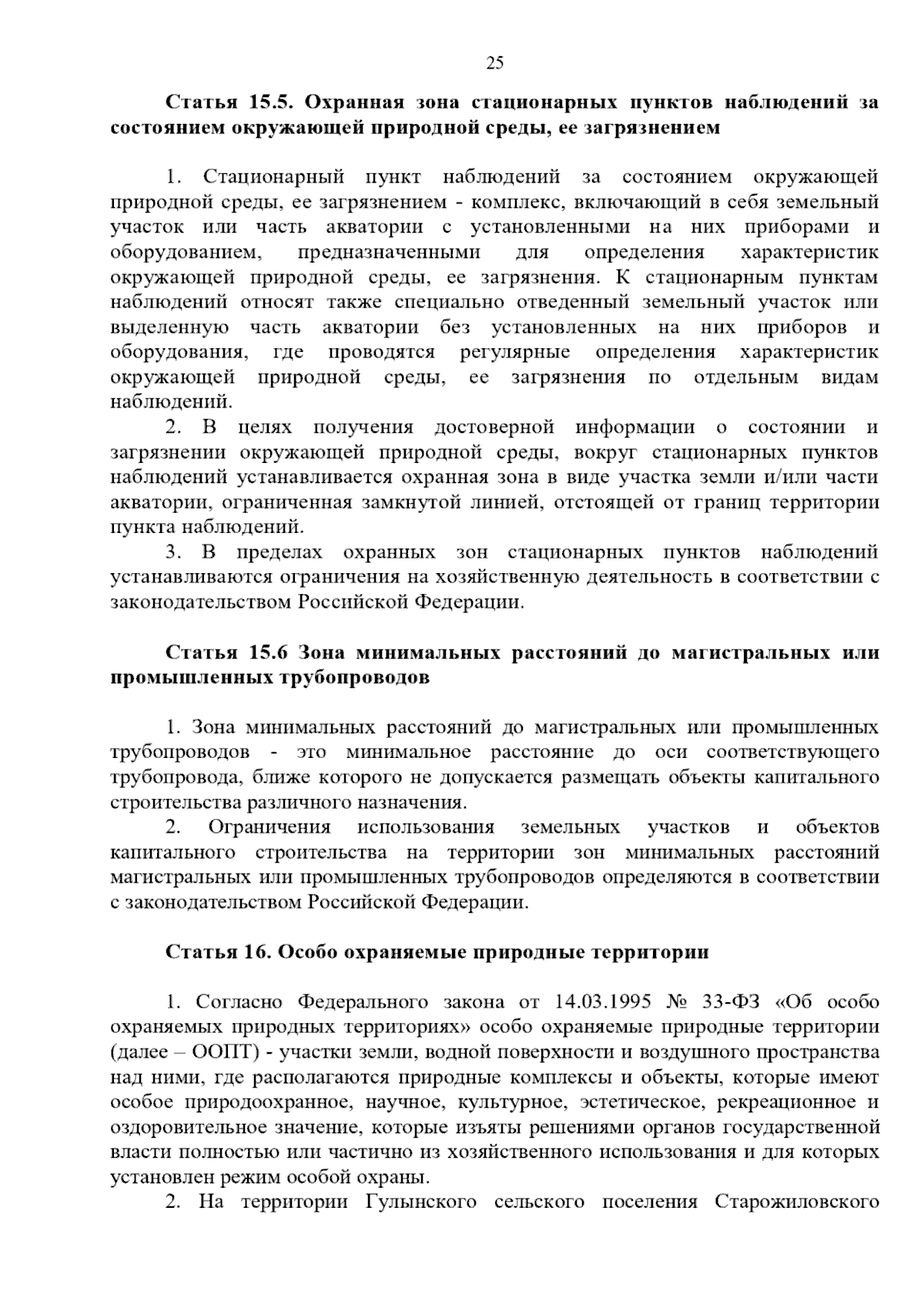 25

Статья 15.5. Охранная зона стационарных пунктов наблюдений за состоянием окружающей природной среды, ее загрязнением

1. Стационарный пункт наблюдений за состоянием окружающей природной среды, ее загрязнением - комплекс, включающий в себя земельный участок или часть акватории с установленными на них приборами и оборудованием, предназначенными для определения характеристик окружающей природной среды, ее загрязнения. К стационарным пунктам наблюдений относят также специально отведенный земельный участок или выделенную часть акватории без установленных на них приборов и оборудования, где проводятся регулярные определения характеристик окружающей природной среды, ее загрязнения по отдельным видам наблюдений.

2. В целях получения достоверной информации о состоянии и загрязнении окружающей природной среды, вокруг стационарных пунктов наблюдений устанавливается охранная зона в виде участка земли и/или части акватории, ограниченная замкнутой линией, отстоящей от границ территории пункта наблюдений.

3. В пределах охранных зон стационарных пунктов наблюдений устанавливаются ограничения на хозяйственную деятельность в соответствии с законодательством Российской Федерации.

Статья 15.6 Зона минимальных расстояний до магистральных или промышленных трубопроводов

1. Зона минимальных расстояний до магистральных или промышленных трубопроводов - это минимальное расстояние до оси соответствующего трубопровода, ближе которого не допускается размещать объекты капитального строительства различного назначения.

2. Ограничения использования земельных участков и объектов капитального строительства на территории зон минимальных расстояний магистральных или промышленных трубопроводов определяются в соответствии с законодательством Российской Федерации.

Статья 16. Особо охраняемые природные территории

1. Согласно Федерального закона от 14.03.1995 № 33-ФЗ «Об особо охраняемых природных территориях» особо охраняемые природные территории (далее – ООПТ) - участки земли, водной поверхности и воздушного пространства над ними, где располагаются природные комплексы и объекты, которые имеют особое природоохранное, научное, культурное, эстетическое, рекреационное и оздоровительное значение, которые изъяты решениями органов государственной власти полностью или частично из хозяйственного использования и для которых установлен режим особой охраны.

2. На территории Гулынского сельского поселения Старожиловского